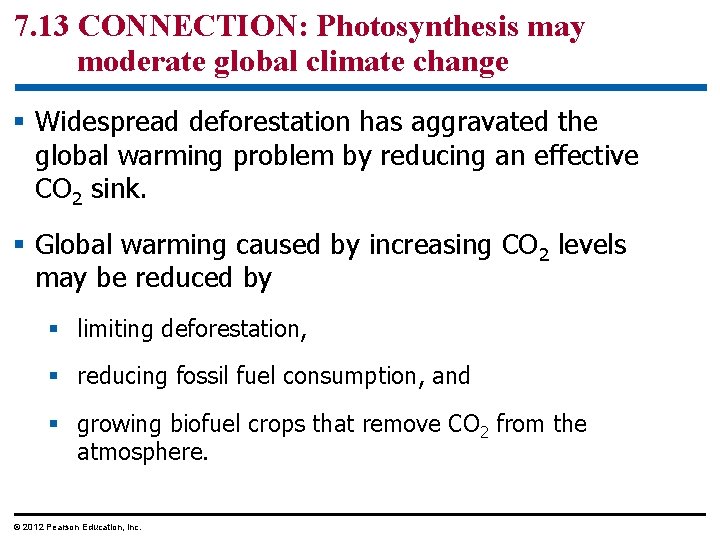 7.13 CONNECTION: Photosynthesis may moderate global climate change

• Widespread deforestation has aggravated the global warming problem by reducing an effective $CO_2$ sink.

• Global warming caused by increasing $CO_2$ levels may be reduced by

• limiting deforestation,

• reducing fossil fuel consumption, and

• growing biofuel crops that remove $CO_2$ from the atmosphere.

© 2012 Pearson Education, Inc.